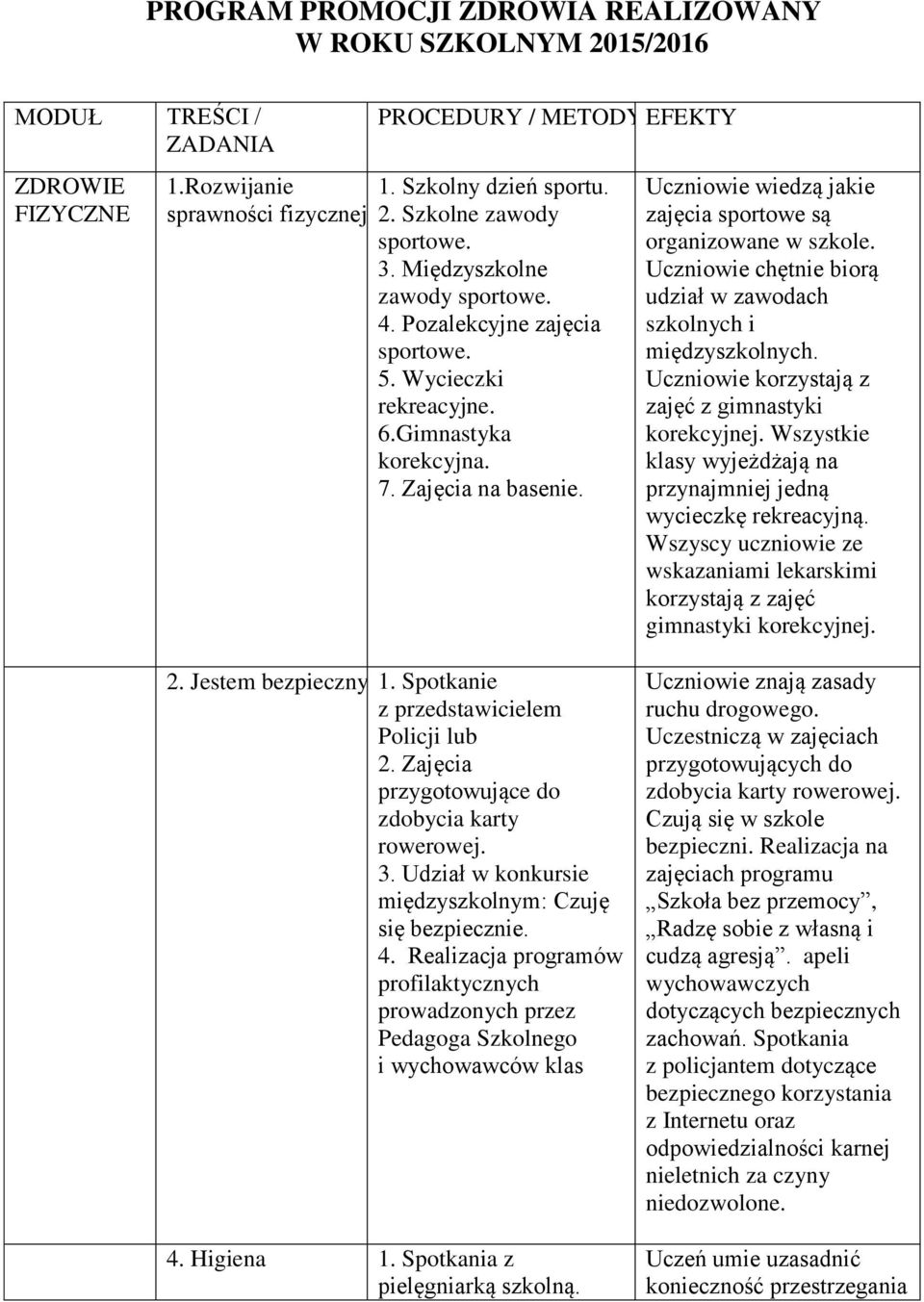 PROGRAM PROMOCJI ZDROWIA REALIZOWANY W ROKU SZKOLNYM 2015/2016

| MODUŁ | TREŚCI / ZADANIA | PROCEDURY / METODY | EFEKTY |
|---|---|---|---|
| ZDROWIE FIZYCZNE | 1.Rozwijanie sprawności fizycznej | 1. Szkolny dzień sportu. 2. Szkolne zawody sportowe. 3. Międzyszkolne zawody sportowe. 4. Pozalekcyjne zajęcia sportowe. 5. Wycieczki rekreacyjne. 6.Gimnastyka korekcyjna. 7. Zajęcia na basenie. | Uczniowie wiedzą jakie zajęcia sportowe są organizowane w szkole. Uczniowie chętnie biorą udział w zawodach szkolnych i międzyszkolnych. Uczniowie korzystają z zajęć z gimnastyki korekcyjnej. Wszystkie klasy wyjeżdżają na przynajmniej jedną wycieczkę rekreacyjną. Wszyscy uczniowie ze wskazaniami lekarskimi korzystają z zajęć gimnastyki korekcyjnej. |
| | 2. Jestem bezpieczny | 1. Spotkanie z przedstawicielem Policji lub 2. Zajęcia przygotowujące do zdobycia karty rowerowej. 3. Udział w konkursie międzyszkolnym: Czuję się bezpiecznie. 4. Realizacja programów profilaktycznych prowadzonych przez Pedagoga Szkolnego i wychowawców klas | Uczniowie znają zasady ruchu drogowego. Uczestniczą w zajęciach przygotowujących do zdobycia karty rowerowej. Czują się w szkole bezpieczni. Realizacja na zajęciach programu „Szkoła bez przemocy”, „Radzę sobie z własną i cudzą agresją”. apeli wychowawczych dotyczących bezpiecznych zachowań. Spotkania z policjantem dotyczące bezpiecznego korzystania z Internetu oraz odpowiedzialności karnej nieletnich za czyny niedozwolone. |
| | 4. Higiena | 1. Spotkania z pielęgniarką szkolną. | Uczeń umie uzasadnić konieczność przestrzegania |